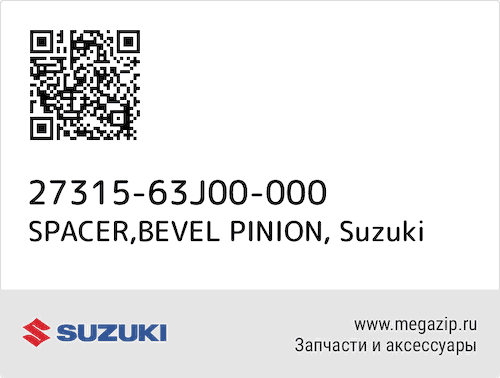 27315-63J00-000
SPACER,BEVEL PINION, Suzuki

SUZUKI

www.megazip.ru
Запчасти и аксессуары